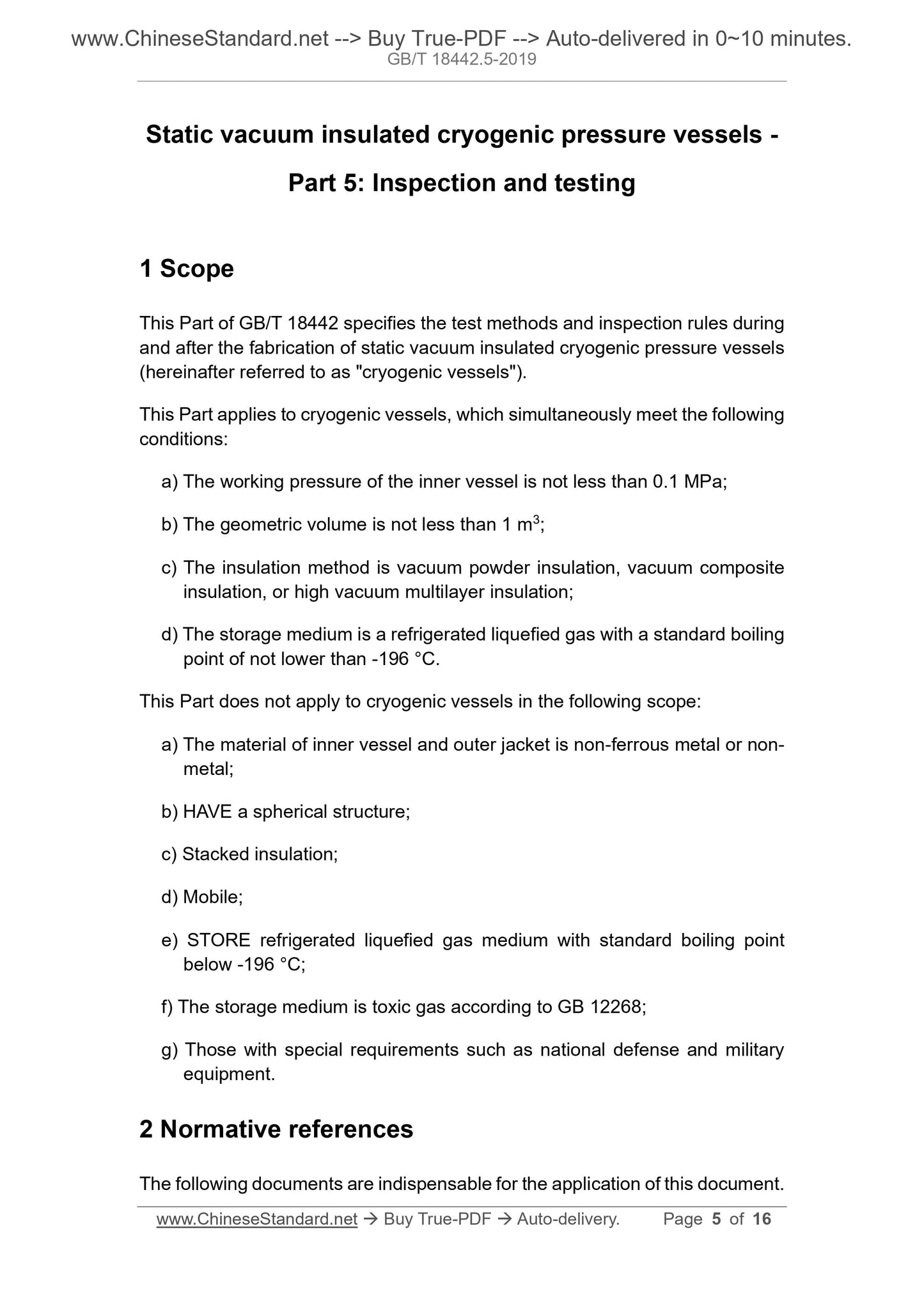 www.ChineseStandard.net --> Buy True-PDF --> Auto-delivered in 0~10 minutes.
GB/T 18442.5-2019

Static vacuum insulated cryogenic pressure vessels - Part 5: Inspection and testing

1 Scope

This Part of GB/T 18442 specifies the test methods and inspection rules during and after the fabrication of static vacuum insulated cryogenic pressure vessels (hereinafter referred to as "cryogenic vessels").

This Part applies to cryogenic vessels, which simultaneously meet the following conditions:

a) The working pressure of the inner vessel is not less than 0.1 MPa;

b) The geometric volume is not less than 1 $m^3$;

c) The insulation method is vacuum powder insulation, vacuum composite insulation, or high vacuum multilayer insulation;

d) The storage medium is a refrigerated liquefied gas with a standard boiling point of not lower than -196 °C.

This Part does not apply to cryogenic vessels in the following scope:

a) The material of inner vessel and outer jacket is non-ferrous metal or non-metal;

b) HAVE a spherical structure;

c) Stacked insulation;

d) Mobile;

e) STORE refrigerated liquefied gas medium with standard boiling point below -196 °C;

f) The storage medium is toxic gas according to GB 12268;

g) Those with special requirements such as national defense and military equipment.

2 Normative references

The following documents are indispensable for the application of this document.

www.ChineseStandard.net → Buy True-PDF → Auto-delivery. Page 5 of 16